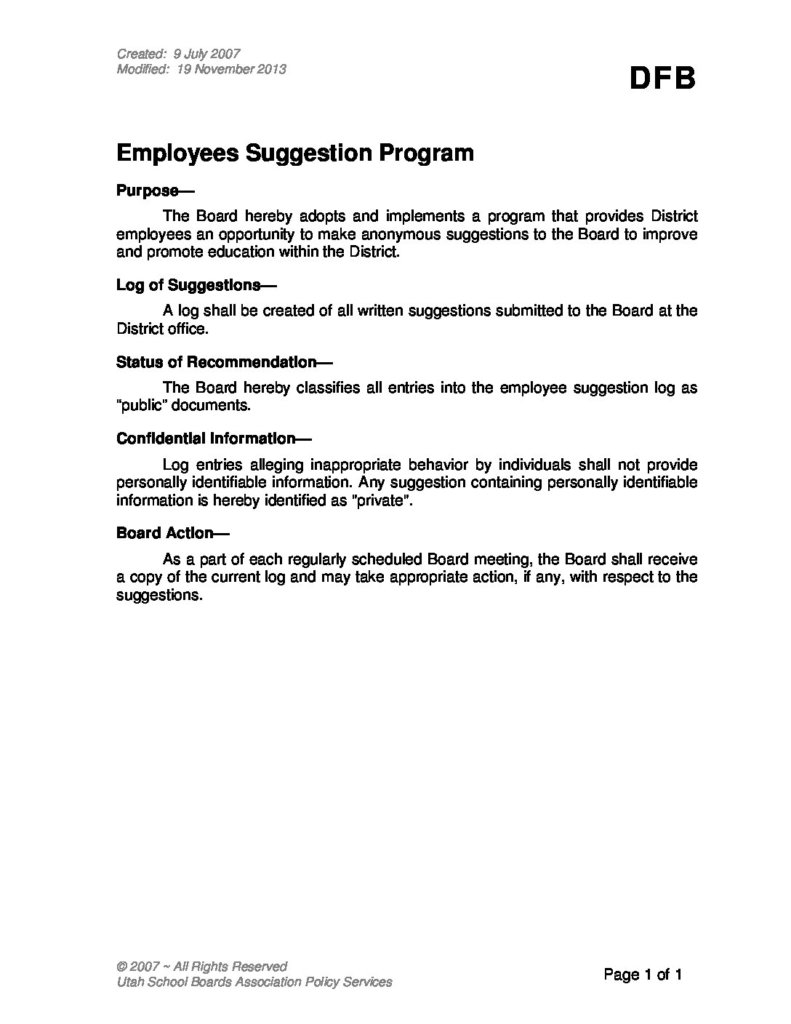 Created: 9 July 2007
Modified: 19 November 2013

DFB

Employees Suggestion Program

Purpose—

The Board hereby adopts and implements a program that provides District employees an opportunity to make anonymous suggestions to the Board to improve and promote education within the District.

Log of Suggestions—

A log shall be created of all written suggestions submitted to the Board at the District office.

Status of Recommendation—

The Board hereby classifies all entries into the employee suggestion log as "public" documents.

Confidential Information—

Log entries alleging inappropriate behavior by individuals shall not provide personally identifiable information. Any suggestion containing personally identifiable information is hereby identified as "private".

Board Action—

As a part of each regularly scheduled Board meeting, the Board shall receive a copy of the current log and may take appropriate action, if any, with respect to the suggestions.

© 2007 ~ All Rights Reserved
Utah School Boards Association Policy Services

Page 1 of 1